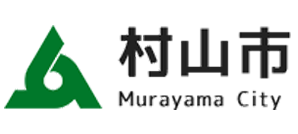 村山市
Murayama City